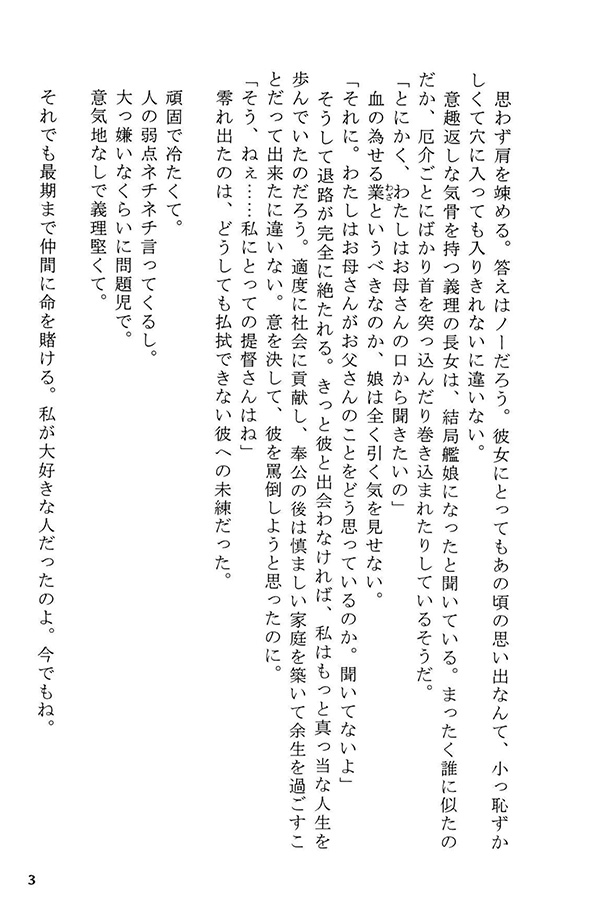 思わず肩を竦める。答えはノーだろう。彼女にとってもあの頃の思い出なんて、小っ恥ずかしくて穴に入っても入りきれないに違いない。

意趣返しな気骨を持つ義理の長女は、結局艦娘になったと聞いている。まったく誰に似たのだか、厄介ごとにばかり首を突っ込んだり巻き込まれたりしているそうだ。

「とにかく、わたしはお母さんの口から聞きたいの」

血の為せる業（わざ）というべきなのか、娘は全く引く気を見せない。

「それに。わたしはお母さんがお父さんのことをどう思っているのか。聞いてないよ」

そうして退路が完全に絶たれる。きっと彼と出会わなければ、私はもっと真っ当な人生を歩んでいたのだろう。適度に社会に貢献し、奉公の後は慎ましい家庭を築いて余生を過ごすことだって出来たに違いない。意を決して、彼を罵倒しようと思ったのに。

「そう、ねぇ……私にとっての提督さんはね」

零れ出たのは、どうしても払拭できない彼への未練だった。

頑固で冷たくて。

人の弱点ネチネチ言ってくるし。

大っ嫌いなくらいに問題児で。

意気地なしで義理堅くて。

それでも最期まで仲間に命を賭ける。私が大好きな人だったのよ。今でもね。

3